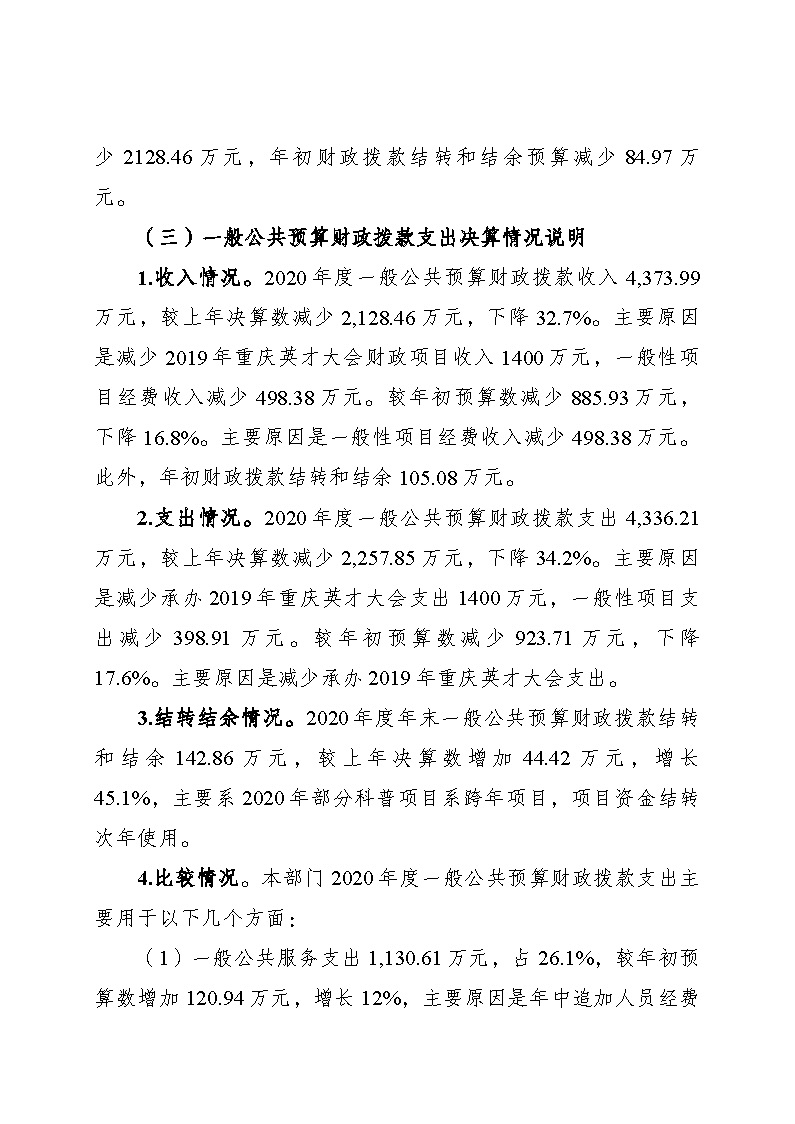 少 2128.46 万元，年初财政拨款结转和结余预算减少 84.97 万元。

（三）一般公共预算财政拨款支出决算情况说明

1.收入情况。2020 年度一般公共预算财政拨款收入 4,373.99 万元，较上年决算数减少 2,128.46 万元，下降 32.7%。主要原因是减少 2019 年重庆英才大会财政项目收入 1400 万元，一般性项目经费收入减少 498.38 万元。较年初预算数减少 885.93 万元，下降 16.8%。主要原因是一般性项目经费收入减少 498.38 万元。此外，年初财政拨款结转和结余 105.08 万元。

2.支出情况。2020 年度一般公共预算财政拨款支出 4,336.21 万元，较上年决算数减少 2,257.85 万元，下降 34.2%。主要原因是减少承办 2019 年重庆英才大会支出 1400 万元，一般性项目支出减少 398.91 万元。较年初预算数减少 923.71 万元，下降 17.6%。主要原因是减少承办 2019 年重庆英才大会支出。

3.结转结余情况。2020 年度年末一般公共预算财政拨款结转和结余 142.86 万元，较上年决算数增加 44.42 万元，增长 45.1%，主要系 2020 年部分科普项目系跨年项目，项目资金结转次年使用。

4.比较情况。本部门 2020 年度一般公共预算财政拨款支出主要用于以下几个方面：

（1）一般公共服务支出 1,130.61 万元，占 26.1%，较年初预算数增加 120.94 万元，增长 12%，主要原因是年中追加人员经费